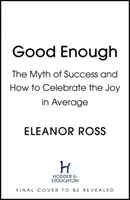 Good Enough

The Myth of Success and How to Celebrate the Joy in Average

ELEANOR ROSS

H

HODDER & STOUGHTON

FINAL COVER TO BE REVEALED